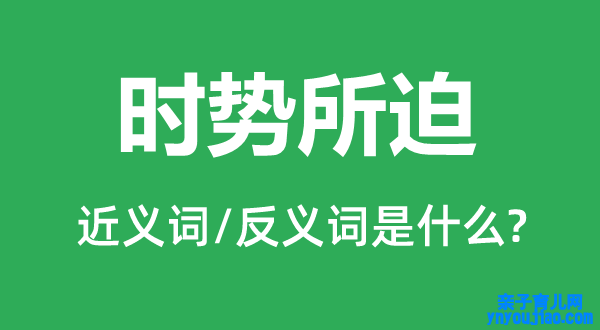 时势所迫

近义词/反义词是什么?

亲子育儿网
ynyoujiao.com